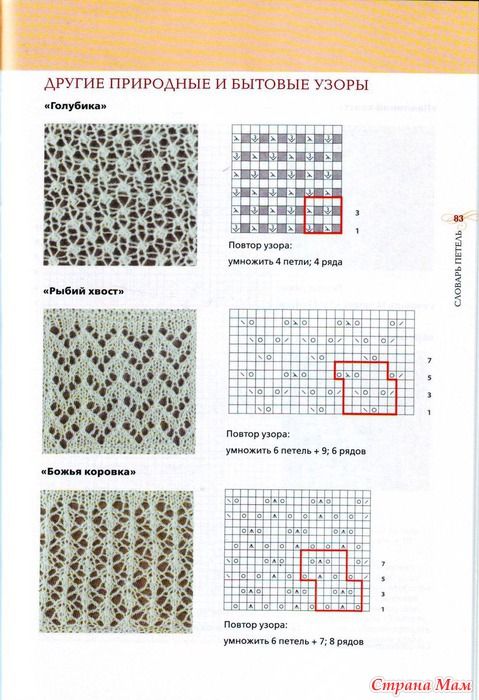 ДРУГИЕ ПРИРОДНЫЕ И БЫТОВЫЕ УЗОРЫ

«Голубика»

3
1

Повтор узора:
умножить 4 петли; 4 ряда

83
СЛОВАРЬ ПЕТЕЛЬ

«Рыбий хвост»

7
5
3
1

Повтор узора:
умножить 6 петель + 9; 6 рядов

«Божья коровка»

7
5
3
1

Повтор узора:
умножить 6 петель + 7; 8 рядов

Страна Мам